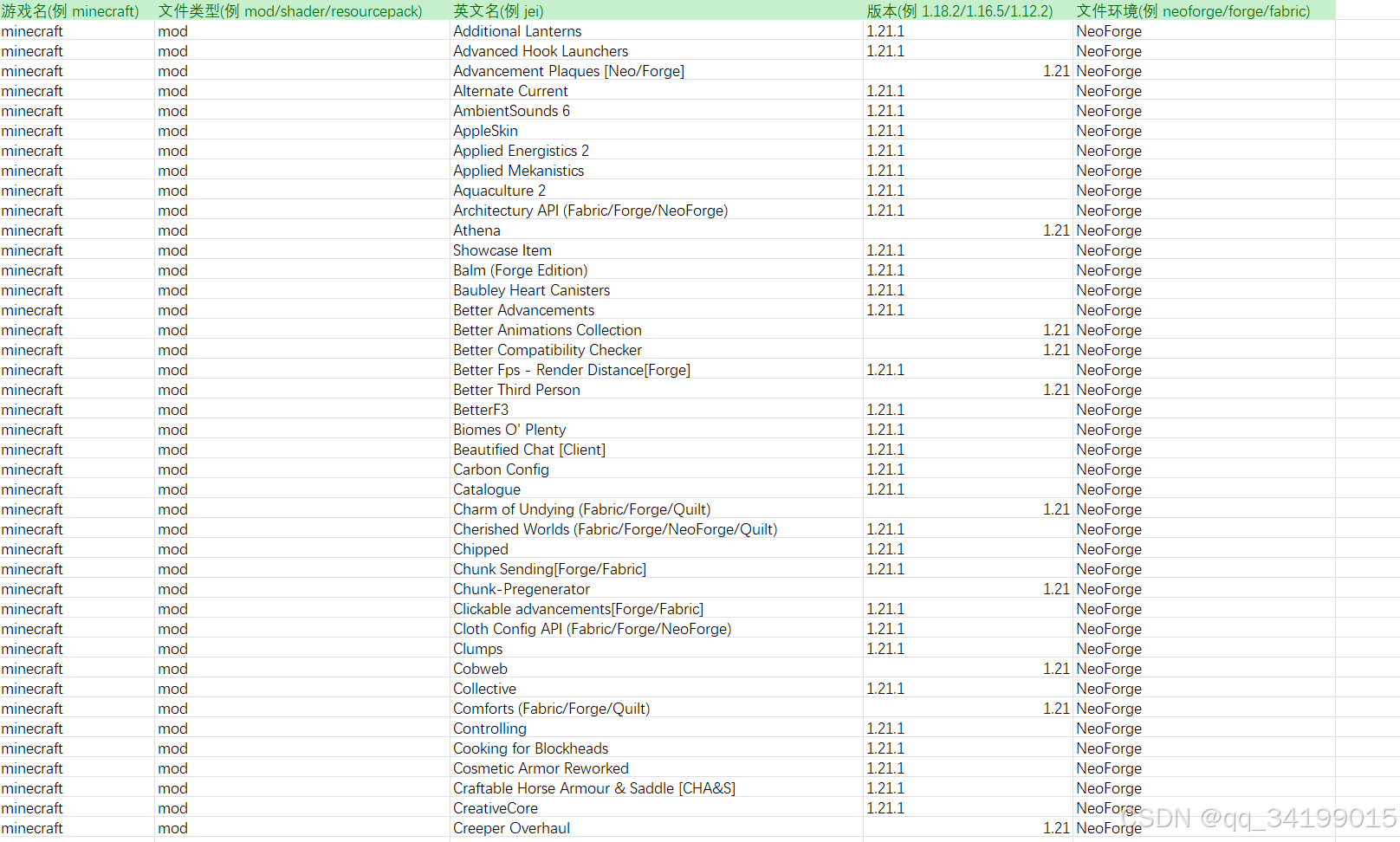 | 游戏名(例 minecraft) | 文件类型(例 mod/shader/resourcepack) | 英文名(例 jei) | 版本(例 1.18.2/1.16.5/1.12.2) | 文件环境(例 neoforge/forge/fabric) |
|---|---|---|---|---|
| minecraft | mod | Additional Lanterns | 1.21.1 | NeoForge |
| minecraft | mod | Advanced Hook Launchers | 1.21.1 | NeoForge |
| minecraft | mod | Advancement Plaques [Neo/Forge] | 1.21 | NeoForge |
| minecraft | mod | Alternate Current | 1.21.1 | NeoForge |
| minecraft | mod | AmbientSounds 6 | 1.21.1 | NeoForge |
| minecraft | mod | AppleSkin | 1.21.1 | NeoForge |
| minecraft | mod | Applied Energistics 2 | 1.21.1 | NeoForge |
| minecraft | mod | Applied Mekanistics | 1.21.1 | NeoForge |
| minecraft | mod | Aquaculture 2 | 1.21.1 | NeoForge |
| minecraft | mod | Architectury API (Fabric/Forge/NeoForge) | 1.21.1 | NeoForge |
| minecraft | mod | Athena | 1.21 | NeoForge |
| minecraft | mod | Showcase Item | 1.21.1 | NeoForge |
| minecraft | mod | Balm (Forge Edition) | 1.21.1 | NeoForge |
| minecraft | mod | Baubley Heart Canisters | 1.21.1 | NeoForge |
| minecraft | mod | Better Advancements | 1.21.1 | NeoForge |
| minecraft | mod | Better Animations Collection | 1.21 | NeoForge |
| minecraft | mod | Better Compatibility Checker | 1.21 | NeoForge |
| minecraft | mod | Better Fps - Render Distance[Forge] | 1.21.1 | NeoForge |
| minecraft | mod | Better Third Person | 1.21 | NeoForge |
| minecraft | mod | BetterF3 | 1.21.1 | NeoForge |
| minecraft | mod | Biomes O' Plenty | 1.21.1 | NeoForge |
| minecraft | mod | Beautified Chat [Client] | 1.21.1 | NeoForge |
| minecraft | mod | Carbon Config | 1.21.1 | NeoForge |
| minecraft | mod | Catalogue | 1.21.1 | NeoForge |
| minecraft | mod | Charm of Undying (Fabric/Forge/Quilt) | 1.21 | NeoForge |
| minecraft | mod | Cherished Worlds (Fabric/Forge/NeoForge/Quilt) | 1.21.1 | NeoForge |
| minecraft | mod | Chipped | 1.21.1 | NeoForge |
| minecraft | mod | Chunk Sending[Forge/Fabric] | 1.21.1 | NeoForge |
| minecraft | mod | Chunk-Pregenerator | 1.21 | NeoForge |
| minecraft | mod | Clickable advancements[Forge/Fabric] | 1.21.1 | NeoForge |
| minecraft | mod | Cloth Config API (Fabric/Forge/NeoForge) | 1.21.1 | NeoForge |
| minecraft | mod | Clumps | 1.21.1 | NeoForge |
| minecraft | mod | Cobweb | 1.21 | NeoForge |
| minecraft | mod | Collective | 1.21.1 | NeoForge |
| minecraft | mod | Comforts (Fabric/Forge/Quilt) | 1.21 | NeoForge |
| minecraft | mod | Controlling | 1.21.1 | NeoForge |
| minecraft | mod | Cooking for Blockheads | 1.21.1 | NeoForge |
| minecraft | mod | Cosmetic Armor Reworked | 1.21.1 | NeoForge |
| minecraft | mod | Craftable Horse Armour & Saddle [CHA&S] | 1.21.1 | NeoForge |
| minecraft | mod | CreativeCore | 1.21.1 | NeoForge |
| minecraft | mod | Creeper Overhaul | 1.21 | NeoForge |

CSDN @qq_34199015